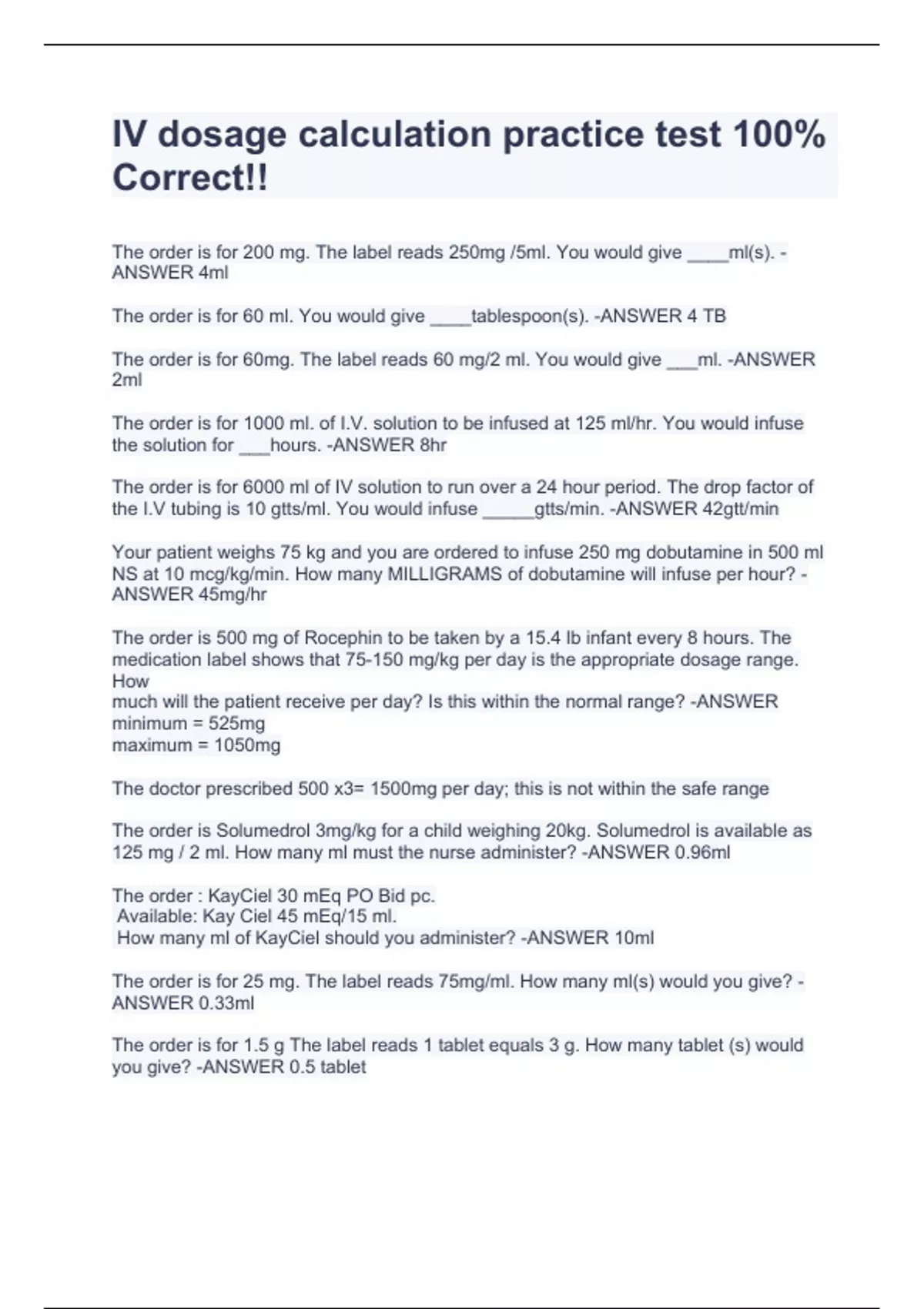 IV dosage calculation practice test 100% Correct!!

The order is for 200 mg. The label reads 250mg /5ml. You would give ____ml(s). -ANSWER 4ml

The order is for 60 ml. You would give ____tablespoon(s). -ANSWER 4 TB

The order is for 60mg. The label reads 60 mg/2 ml. You would give ____ml. -ANSWER 2ml

The order is for 1000 ml. of I.V. solution to be infused at 125 ml/hr. You would infuse the solution for ____hours. -ANSWER 8hr

The order is for 6000 ml of IV solution to run over a 24 hour period. The drop factor of the I.V tubing is 10 gtts/ml. You would infuse ____gtts/min. -ANSWER 42gtt/min

Your patient weighs 75 kg and you are ordered to infuse 250 mg dobutamine in 500 ml NS at 10 mcg/kg/min. How many MILLIGRAMS of dobutamine will infuse per hour? -ANSWER 45mg/hr

The order is 500 mg of Rocephin to be taken by a 15.4 lb infant every 8 hours. The medication label shows that 75-150 mg/kg per day is the appropriate dosage range. How
much will the patient receive per day? Is this within the normal range? -ANSWER
minimum = 525mg
maximum = 1050mg

The doctor prescribed 500 x3= 1500mg per day; this is not within the safe range

The order is Solumedrol 3mg/kg for a child weighing 20kg. Solumedrol is available as 125 mg / 2 ml. How many ml must the nurse administer? -ANSWER 0.96ml

The order : KayCiel 30 mEq PO Bid pc.
Available: Kay Ciel 45 mEq/15 ml.
How many ml of KayCiel should you administer? -ANSWER 10ml

The order is for 25 mg. The label reads 75mg/ml. How many ml(s) would you give? -ANSWER 0.33ml

The order is for 1.5 g The label reads 1 tablet equals 3 g. How many tablet (s) would you give? -ANSWER 0.5 tablet